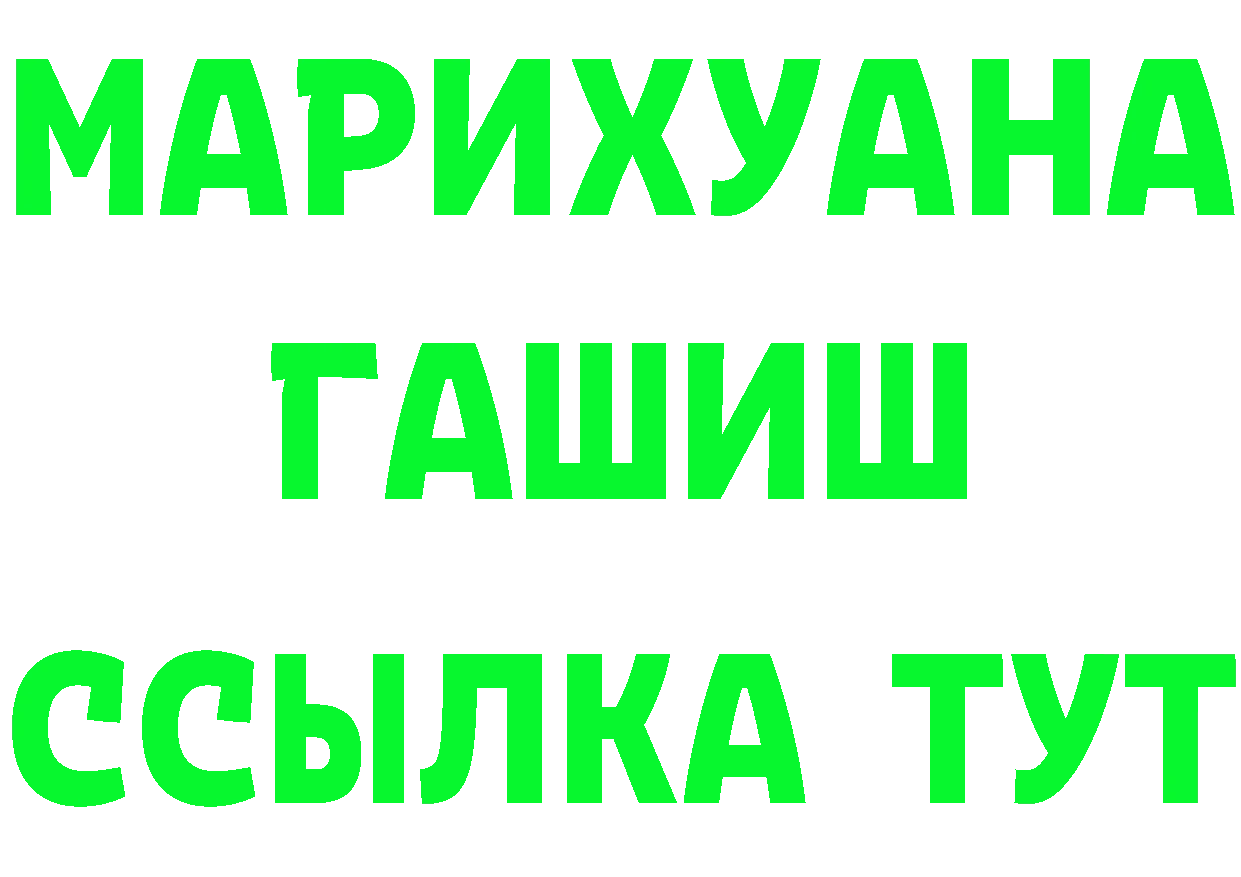 МАРИХУАНА
ГАШИШ
ССЫЛКА ТУТ